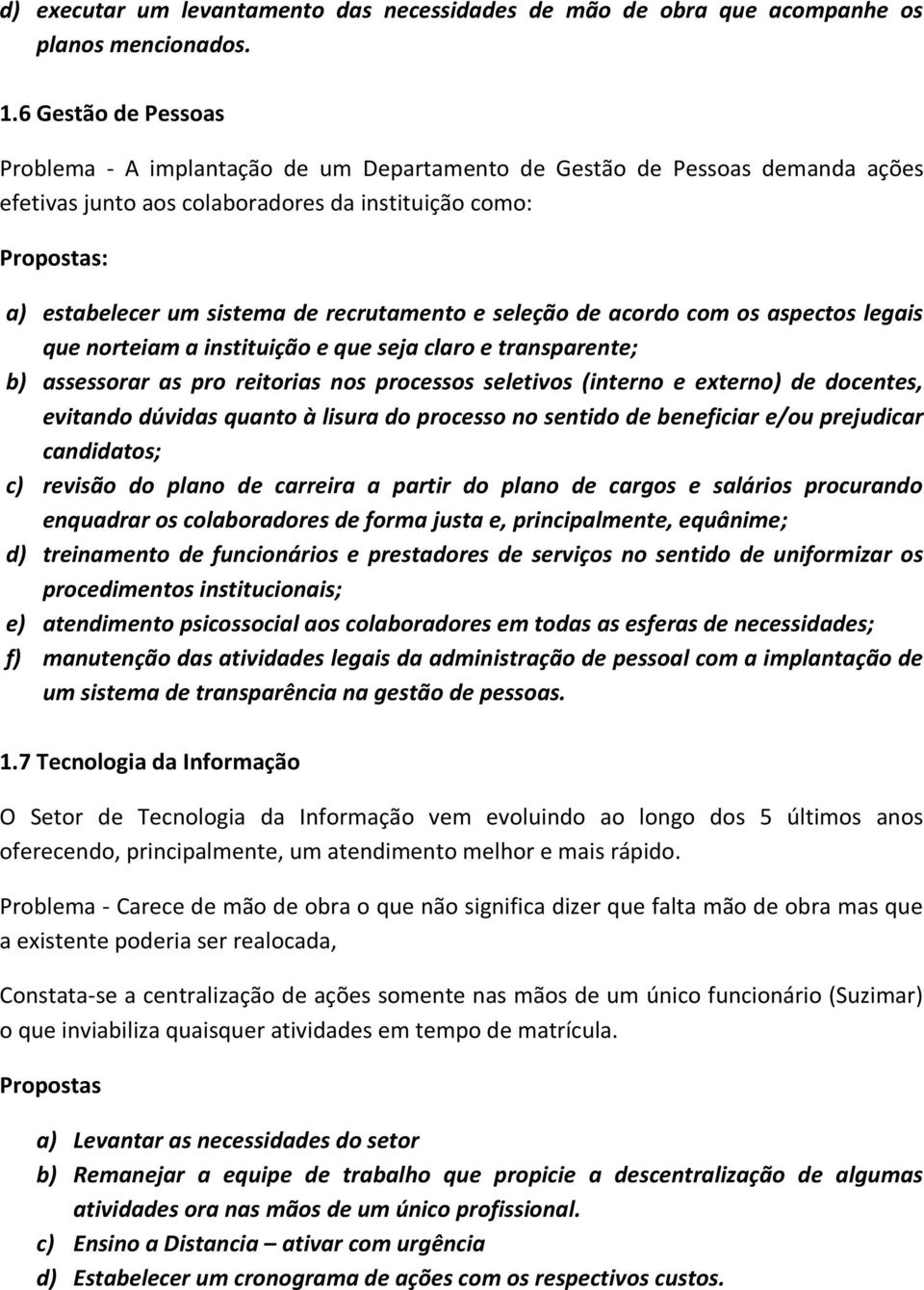 d) executar um levantamento das necessidades de mão de obra que acompanhe os planos mencionados.

1.6 Gestão de Pessoas

Problema - A implantação de um Departamento de Gestão de Pessoas demanda ações efetivas junto aos colaboradores da instituição como:

Propostas:

a) estabelecer um sistema de recrutamento e seleção de acordo com os aspectos legais que norteiam a instituição e que seja claro e transparente;
b) assessorar as pro reitorias nos processos seletivos (interno e externo) de docentes, evitando dúvidas quanto à lisura do processo no sentido de beneficiar e/ou prejudicar candidatos;
c) revisão do plano de carreira a partir do plano de cargos e salários procurando enquadrar os colaboradores de forma justa e, principalmente, equânime;
d) treinamento de funcionários e prestadores de serviços no sentido de uniformizar os procedimentos institucionais;
e) atendimento psicossocial aos colaboradores em todas as esferas de necessidades;
f) manutenção das atividades legais da administração de pessoal com a implantação de um sistema de transparência na gestão de pessoas.

1.7 Tecnologia da Informação

O Setor de Tecnologia da Informação vem evoluindo ao longo dos 5 últimos anos oferecendo, principalmente, um atendimento melhor e mais rápido.

Problema - Carece de mão de obra o que não significa dizer que falta mão de obra mas que a existente poderia ser realocada,

Constata-se a centralização de ações somente nas mãos de um único funcionário (Suzimar) o que inviabiliza quaisquer atividades em tempo de matrícula.

Propostas

a) Levantar as necessidades do setor
b) Remanejar a equipe de trabalho que propicie a descentralização de algumas atividades ora nas mãos de um único profissional.
c) Ensino a Distancia – ativar com urgência
d) Estabelecer um cronograma de ações com os respectivos custos.